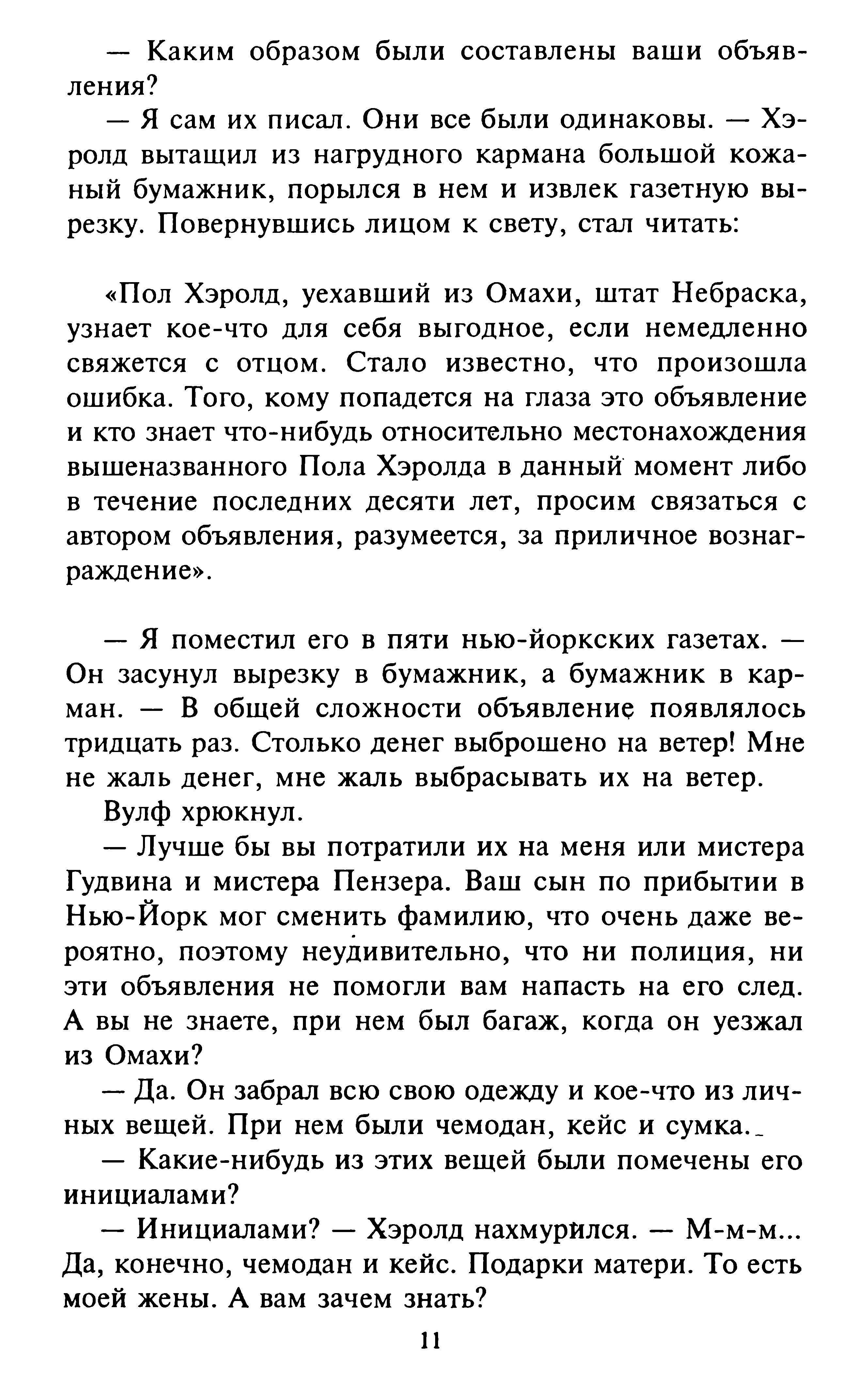 — Каким образом были составлены ваши объявления?

— Я сам их писал. Они все были одинаковы. — Хэролд вытащил из нагрудного кармана большой кожаный бумажник, порылся в нем и извлек газетную вырезку. Повернувшись лицом к свету, стал читать:

«Пол Хэролд, уехавший из Омахи, штат Небраска, узнает кое-что для себя выгодное, если немедленно свяжется с отцом. Стало известно, что произошла ошибка. Того, кому попадется на глаза это объявление и кто знает что-нибудь относительно местонахождения вышеназванного Пола Хэролда в данный момент либо в течение последних десяти лет, просим связаться с автором объявления, разумеется, за приличное вознаграждение».

— Я поместил его в пяти нью-йоркских газетах. — Он засунул вырезку в бумажник, а бумажник в карман. — В общей сложности объявление появлялось тридцать раз. Столько денег выброшено на ветер! Мне не жаль денег, мне жаль выбрасывать их на ветер.

Вулф хрюкнул.

— Лучше бы вы потратили их на меня или мистера Гудвина и мистера Пензера. Ваш сын по прибытии в Нью-Йорк мог сменить фамилию, что очень даже вероятно, поэтому неудивительно, что ни полиция, ни эти объявления не помогли вам напасть на его след. А вы не знаете, при нем был багаж, когда он уезжал из Омахи?

— Да. Он забрал всю свою одежду и кое-что из личных вещей. При нем были чемодан, кейс и сумка.

— Какие-нибудь из этих вещей были помечены его инициалами?

— Инициалами? — Хэролд нахмурился. — М-м-м... Да, конечно, чемодан и кейс. Подарки матери. То есть моей жены. А вам зачем знать?

11